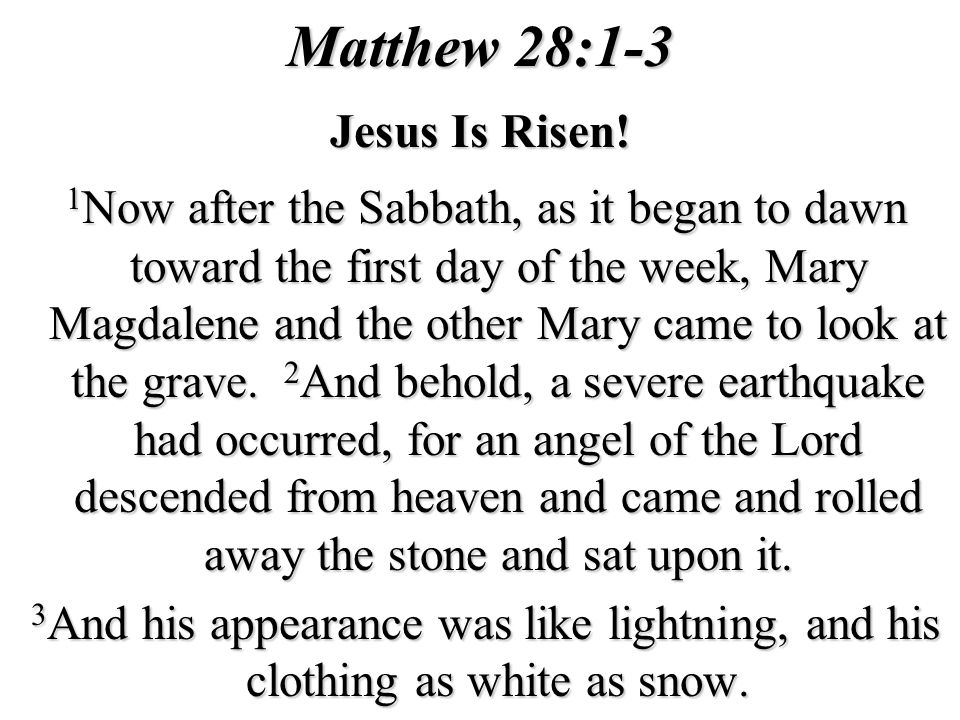 Matthew 28:1-3

Jesus Is Risen!

$^1$Now after the Sabbath, as it began to dawn toward the first day of the week, Mary Magdalene and the other Mary came to look at the grave. $^2$And behold, a severe earthquake had occurred, for an angel of the Lord descended from heaven and came and rolled away the stone and sat upon it.

$^3$And his appearance was like lightning, and his clothing as white as snow.